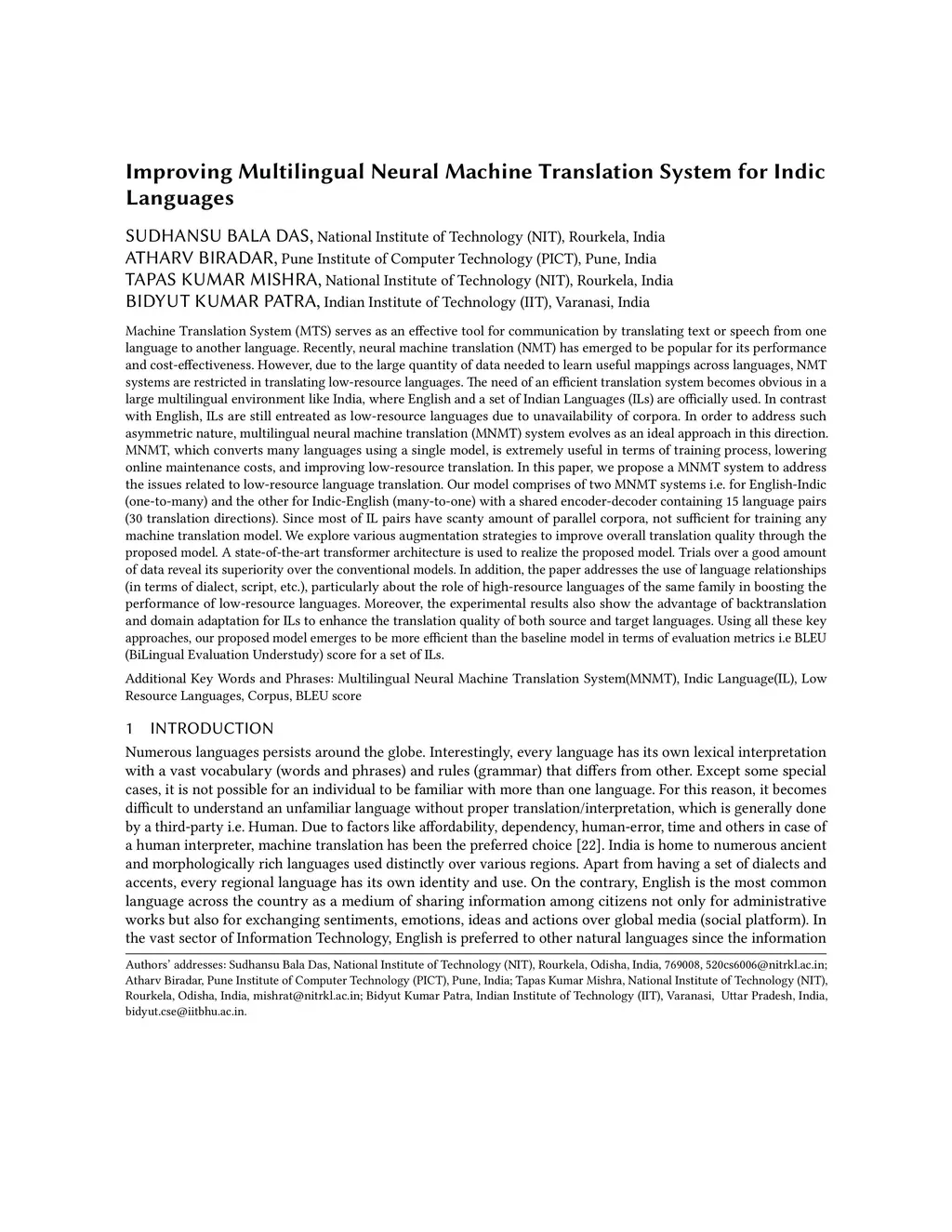 Improving Multilingual Neural Machine Translation System for Indic Languages

SUDHANSU BALA DAS, National Institute of Technology (NIT), Rourkela, India
ATHARV BIRADAR, Pune Institute of Computer Technology (PICT), Pune, India
TAPAS KUMAR MISHRA, National Institute of Technology (NIT), Rourkela, India
BIDYUT KUMAR PATRA, Indian Institute of Technology (IIT), Varanasi, India

Machine Translation System (MTS) serves as an effective tool for communication by translating text or speech from one language to another language. Recently, neural machine translation (NMT) has emerged to be popular for its performance and cost-effectiveness. However, due to the large quantity of data needed to learn useful mappings across languages, NMT systems are restricted in translating low-resource languages. The need of an efficient translation system becomes obvious in a large multilingual environment like India, where English and a set of Indian Languages (ILs) are officially used. In contrast with English, ILs are still entreated as low-resource languages due to unavailability of corpora. In order to address such asymmetric nature, multilingual neural machine translation (MNMT) system evolves as an ideal approach in this direction. MNMT, which converts many languages using a single model, is extremely useful in terms of training process, lowering online maintenance costs, and improving low-resource translation. In this paper, we propose a MNMT system to address the issues related to low-resource language translation. Our model comprises of two MNMT systems i.e. for English-Indic (one-to-many) and the other for Indic-English (many-to-one) with a shared encoder-decoder containing 15 language pairs (30 translation directions). Since most of IL pairs have scanty amount of parallel corpora, not sufficient for training any machine translation model. We explore various augmentation strategies to improve overall translation quality through the proposed model. A state-of-the-art transformer architecture is used to realize the proposed model. Trials over a good amount of data reveal its superiority over the conventional models. In addition, the paper addresses the use of language relationships (in terms of dialect, script, etc.), particularly about the role of high-resource languages of the same family in boosting the performance of low-resource languages. Moreover, the experimental results also show the advantage of backtranslation and domain adaptation for ILs to enhance the translation quality of both source and target languages. Using all these key approaches, our proposed model emerges to be more efficient than the baseline model in terms of evaluation metrics i.e BLEU (BiLingual Evaluation Understudy) score for a set of ILs.

Additional Key Words and Phrases: Multilingual Neural Machine Translation System(MNMT), Indic Language(IL), Low Resource Languages, Corpus, BLEU score

1 INTRODUCTION

Numerous languages persists around the globe. Interestingly, every language has its own lexical interpretation with a vast vocabulary (words and phrases) and rules (grammar) that differs from other. Except some special cases, it is not possible for an individual to be familiar with more than one language. For this reason, it becomes difficult to understand an unfamiliar language without proper translation/interpretation, which is generally done by a third-party i.e. Human. Due to factors like affordability, dependency, human-error, time and others in case of a human interpreter, machine translation has been the preferred choice [22]. India is home to numerous ancient and morphologically rich languages used distinctly over various regions. Apart from having a set of dialects and accents, every regional language has its own identity and use. On the contrary, English is the most common language across the country as a medium of sharing information among citizens not only for administrative works but also for exchanging sentiments, emotions, ideas and actions over global media (social platform). In the vast sector of Information Technology, English is preferred to other natural languages since the information

Authors' addresses: Sudhansu Bala Das, National Institute of Technology (NIT), Rourkela, Odisha, India, 769008, 520cs6006@nitrkl.ac.in; Atharv Biradar, Pune Institute of Computer Technology (PICT), Pune, India; Tapas Kumar Mishra, National Institute of Technology (NIT), Rourkela, Odisha, India, mishrat@nitrkl.ac.in; Bidyut Kumar Patra, Indian Institute of Technology (IIT), Varanasi, Uttar Pradesh, India, bidyut.cse@iitbhu.ac.in.